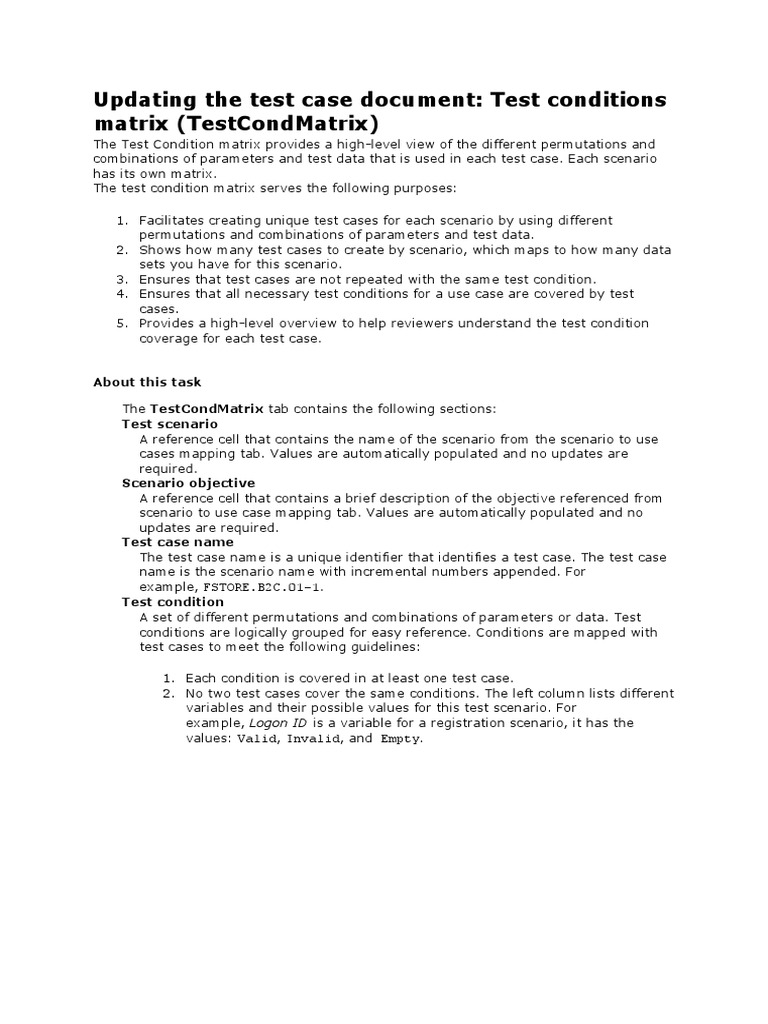 Updating the test case document: Test conditions matrix (TestCondMatrix)

The Test Condition matrix provides a high-level view of the different permutations and combinations of parameters and test data that is used in each test case. Each scenario has its own matrix.
The test condition matrix serves the following purposes:

1. Facilitates creating unique test cases for each scenario by using different permutations and combinations of parameters and test data.
2. Shows how many test cases to create by scenario, which maps to how many data sets you have for this scenario.
3. Ensures that test cases are not repeated with the same test condition.
4. Ensures that all necessary test conditions for a use case are covered by test cases.
5. Provides a high-level overview to help reviewers understand the test condition coverage for each test case.

About this task

The TestCondMatrix tab contains the following sections:
Test scenario
A reference cell that contains the name of the scenario from the scenario to use cases mapping tab. Values are automatically populated and no updates are required.
Scenario objective
A reference cell that contains a brief description of the objective referenced from scenario to use case mapping tab. Values are automatically populated and no updates are required.
Test case name
The test case name is a unique identifier that identifies a test case. The test case name is the scenario name with incremental numbers appended. For example, FSTORE.B2C.01-1.
Test condition
A set of different permutations and combinations of parameters or data. Test conditions are logically grouped for easy reference. Conditions are mapped with test cases to meet the following guidelines:

1. Each condition is covered in at least one test case.
2. No two test cases cover the same conditions. The left column lists different variables and their possible values for this test scenario. For example, Logon ID is a variable for a registration scenario, it has the values: Valid, Invalid, and Empty.